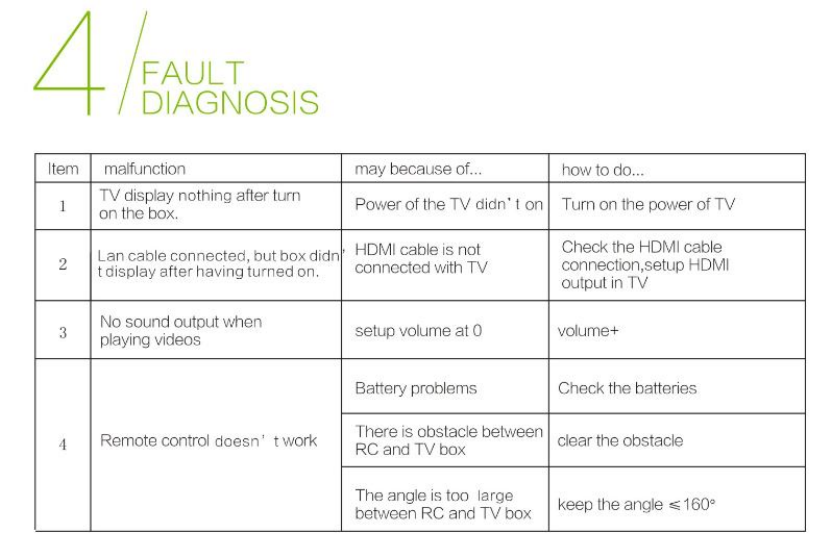 4 / FAULT DIAGNOSIS

| Item | malfunction | may because of... | how to do... |
|---|---|---|---|
| 1 | TV display nothing after turn on the box. | Power of the TV didn't on | Turn on the power of TV |
| 2 | Lan cable connected, but box didn't display after having turned on. | HDMI cable is not connected with TV | Check the HDMI cable connection,setup HDMI output in TV |
| 3 | No sound output when playing videos | setup volume at 0 | volume+ |
| 4 | Remote control doesn't work | Battery problems | Check the batteries |
| | | There is obstacle between RC and TV box | clear the obstacle |
| | | The angle is too large between RC and TV box | keep the angle $\leq 160°$ |